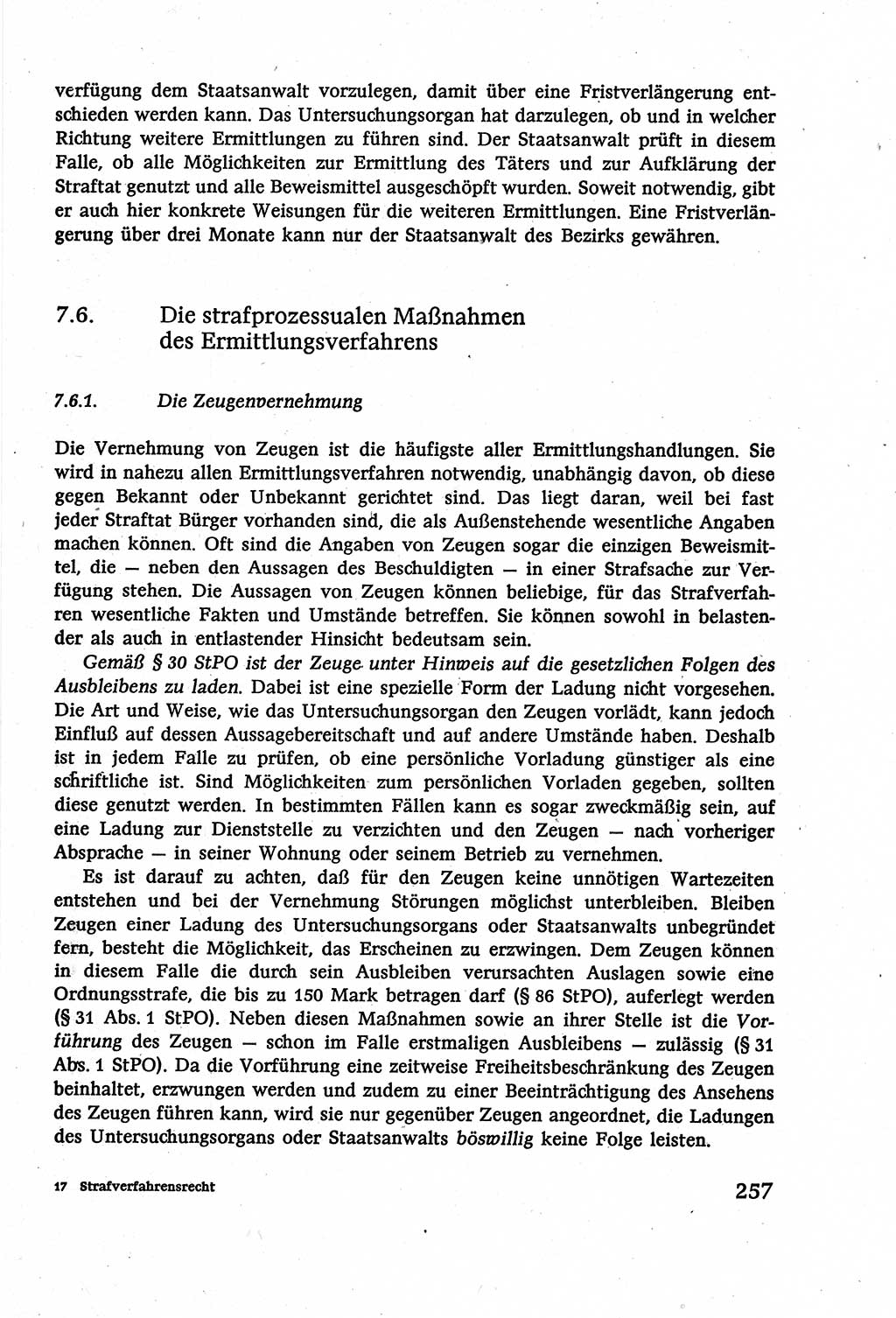 verfügung dem Staatsanwalt vorzulegen, damit über eine Fristverlängerung entschieden werden kann. Das Untersuchungsorgan hat darzulegen, ob und in welcher Richtung weitere Ermittlungen zu führen sind. Der Staatsanwalt prüft in diesem Falle, ob alle Möglichkeiten zur Ermittlung des Täters und zur Aufklärung der Straftat genutzt und alle Beweismittel ausgeschöpft wurden. Soweit notwendig, gibt er auch hier konkrete Weisungen für die weiteren Ermittlungen. Eine Fristverlängerung über drei Monate kann nur der Staatsanwalt des Bezirks gewähren.

7.6. Die strafprozessualen Maßnahmen des Ermittlungsverfahrens

7.6.1. Die Zeugenvernehmung

Die Vernehmung von Zeugen ist die häufigste aller Ermittlungshandlungen. Sie wird in nahezu allen Ermittlungsverfahren notwendig, unabhängig davon, ob diese gegen Bekannt oder Unbekannt gerichtet sind. Das liegt daran, weil bei fast jeder Straftat Bürger vorhanden sind, die als Außenstehende wesentliche Angaben machen können. Oft sind die Angaben von Zeugen sogar die einzigen Beweismittel, die — neben den Aussagen des Beschuldigten — in einer Strafsache zur Verfügung stehen. Die Aussagen von Zeugen können beliebige, für das Strafverfahren wesentliche Fakten und Umstände betreffen. Sie können sowohl in belastender als auch in entlastender Hinsicht bedeutsam sein.

Gemäß § 30 StPO ist der Zeuge unter Hinweis auf die gesetzlichen Folgen des Ausbleibens zu laden. Dabei ist eine spezielle Form der Ladung nicht vorgesehen. Die Art und Weise, wie das Untersuchungsorgan den Zeugen vorlädt, kann jedoch Einfluß auf dessen Aussagebereitschaft und auf andere Umstände haben. Deshalb ist in jedem Falle zu prüfen, ob eine persönliche Vorladung günstiger als eine schriftliche ist. Sind Möglichkeiten zum persönlichen Vorladen gegeben, sollten diese genutzt werden. In bestimmten Fällen kann es sogar zweckmäßig sein, auf eine Ladung zur Dienststelle zu verzichten und den Zeugen — nach vorheriger Absprache — in seiner Wohnung oder seinem Betrieb zu vernehmen.

Es ist darauf zu achten, daß für den Zeugen keine unnötigen Wartezeiten entstehen und bei der Vernehmung Störungen möglichst unterbleiben. Bleiben Zeugen einer Ladung des Untersuchungsorgans oder Staatsanwalts unbegründet fern, besteht die Möglichkeit, das Erscheinen zu erzwingen. Dem Zeugen können in diesem Falle die durch sein Ausbleiben verursachten Auslagen sowie eine Ordnungsstrafe, die bis zu 150 Mark betragen darf (§ 86 StPO), auferlegt werden (§ 31 Abs. 1 StPO). Neben diesen Maßnahmen sowie an ihrer Stelle ist die Vorführung des Zeugen — schon im Falle erstmaligen Ausbleibens — zulässig (§ 31 Abs. 1 StPO). Da die Vorführung eine zeitweise Freiheitsbeschränkung des Zeugen beinhaltet, erzwungen werden und zudem zu einer Beeinträchtigung des Ansehens des Zeugen führen kann, wird sie nur gegenüber Zeugen angeordnet, die Ladungen des Untersuchungsorgans oder Staatsanwalts böswillig keine Folge leisten.

17 Strafverfahrensrecht 257